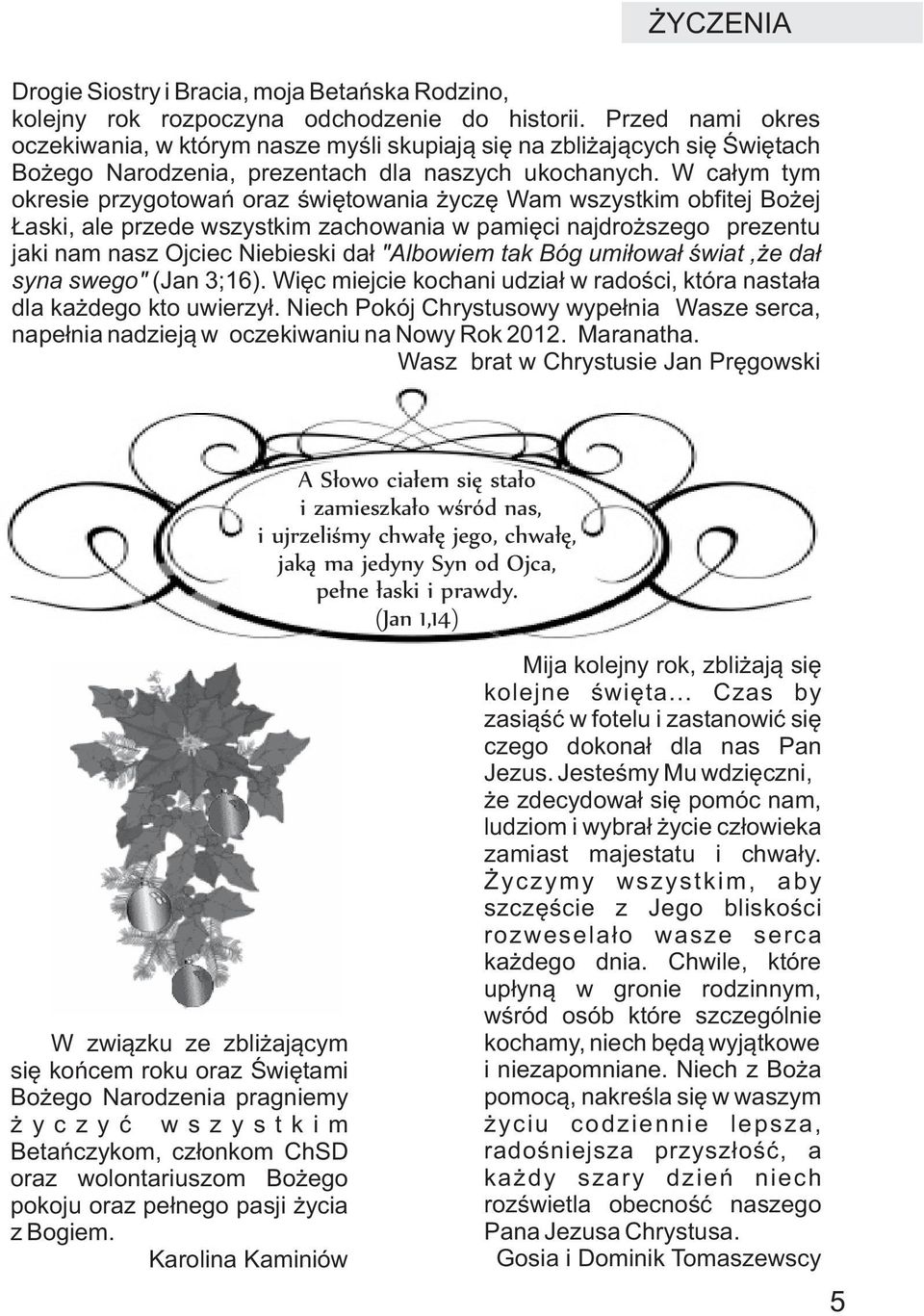 ŻYCZENIA

Drogie Siostry i Bracia, moja Betańska Rodzino, kolejny rok rozpoczyna odchodzenie do historii. Przed nami okres oczekiwania, w którym nasze myśli skupiają się na zbliżających się Świętach Bożego Narodzenia, prezentach dla naszych ukochanych. W całym tym okresie przygotowań oraz świętowania życzę Wam wszystkim obfitej Bożej Łaski, ale przede wszystkim zachowania w pamięci najdroższego prezentu jaki nam nasz Ojciec Niebieski dał "Albowiem tak Bóg umiłował świat ,że dał syna swego" (Jan 3;16). Więc miejcie kochani udział w radości, która nastała dla każdego kto uwierzył. Niech Pokój Chrystusowy wypełnia Wasze serca, napełnia nadzieją w oczekiwaniu na Nowy Rok 2012. Maranatha.

Wasz brat w Chrystusie Jan Pręgowski

A Słowo ciałem się stało
i zamieszkało wśród nas,
i ujrzeliśmy chwałę jego, chwałę,
jaką ma jedyny Syn od Ojca,
pełne łaski i prawdy.
(Jan 1,14)

W związku ze zbliżającym się końcem roku oraz Świętami Bożego Narodzenia pragniemy życzyć wszystkim Betańczykom, członkom ChSD oraz wolontariuszom Bożego pokoju oraz pełnego pasji życia z Bogiem.

Karolina Kaminiów

Mija kolejny rok, zbliżają się kolejne święta... Czas by zasiąść w fotelu i zastanowić się czego dokonał dla nas Pan Jezus. Jesteśmy Mu wdzięczni, że zdecydował się pomóc nam, ludziom i wybrał życie człowieka zamiast majestatu i chwały. Życzymy wszystkim, aby szczęście z Jego bliskości rozweselało wasze serca każdego dnia. Chwile, które upłyną w gronie rodzinnym, wśród osób które szczególnie kochamy, niech będą wyjątkowe i niezapomniane. Niech z Boża pomocą, nakreśla się w waszym życiu codziennie lepsza, radośniejsza przyszłość, a każdy szary dzień niech rozświetla obecność naszego Pana Jezusa Chrystusa.

Gosia i Dominik Tomaszewscy

5